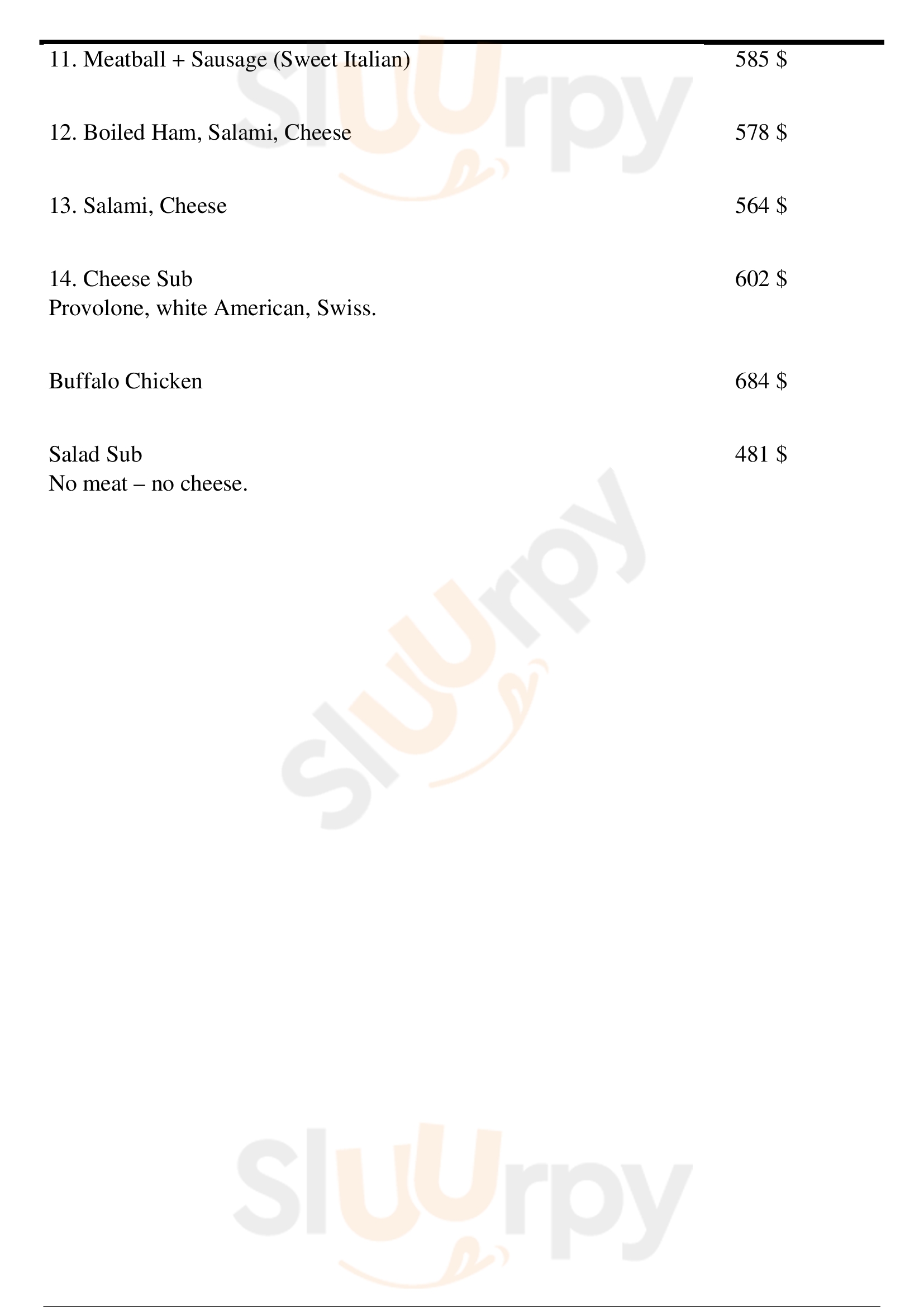 11. Meatball + Sausage (Sweet Italian) 585 $

12. Boiled Ham, Salami, Cheese 578 $

13. Salami, Cheese 564 $

14. Cheese Sub 602 $
Provolone, white American, Swiss.

Buffalo Chicken 684 $

Salad Sub 481 $
No meat – no cheese.

Sluurpy

Sluurpy

Sluurpy